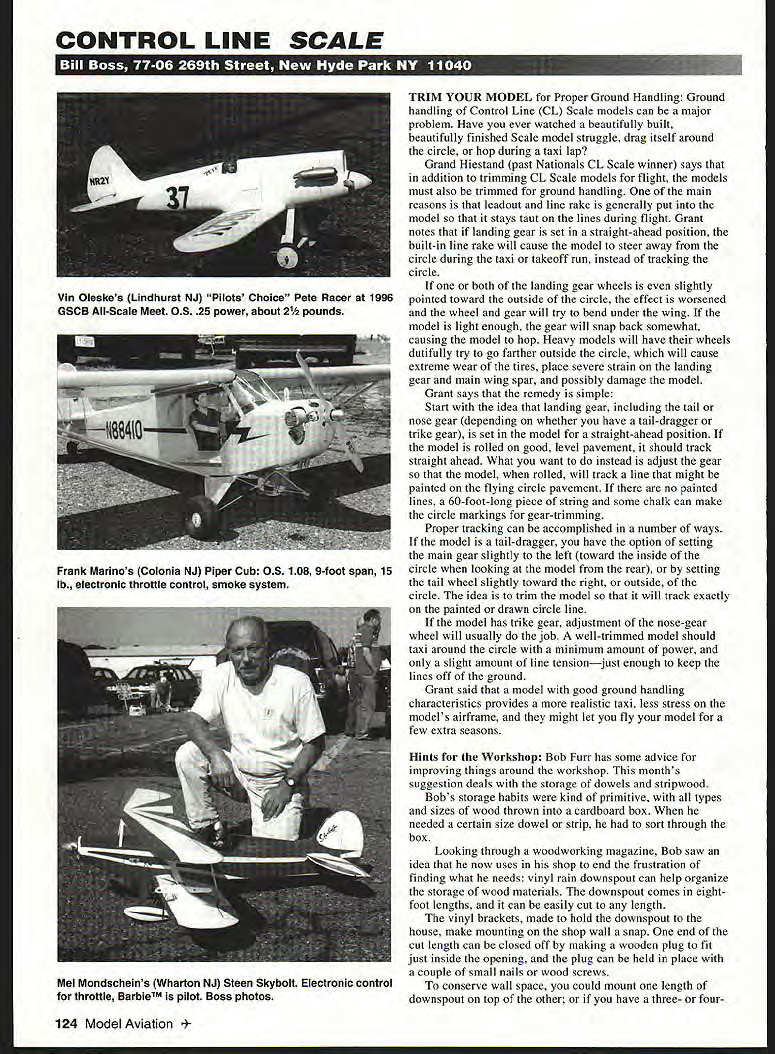 CONTROL LINE SCALE

Bill Boss, 77-06 269th Street, New Hyde Park NY 11040

NR2Y

37

Vin Oleske's (Lindhurst NJ) "Pilots' Choice" Pete Racer at 1996 GSCB All-Scale Meet. O.S. .25 power, about 2½ pounds.

N88410

Frank Marino's (Colonia NJ) Piper Cub: O.S. 1.08, 9-foot span, 15 lb., electronic throttle control, smoke system.

Mel Mondschein's (Wharton NJ) Steen Skybolt. Electronic control for throttle, Barbie™ is pilot. Boss photos.

TRIM YOUR MODEL for Proper Ground Handling: Ground handling of Control Line (CL) Scale models can be a major problem. Have you ever watched a beautifully built, beautifully finished Scale model struggle, drag itself around the circle, or hop during a taxi lap?

Grand Hiestand (past Nationals CL Scale winner) says that in addition to trimming CL Scale models for flight, the models must also be trimmed for ground handling. One of the main reasons is that leadout and line rake is generally put into the model so that it stays taut on the lines during flight. Grant notes that if landing gear is set in a straight-ahead position, the built-in line rake will cause the model to steer away from the circle during the taxi or takeoff run, instead of tracking the circle.

If one or both of the landing gear wheels is even slightly pointed toward the outside of the circle, the effect is worsened and the wheel and gear will try to bend under the wing. If the model is light enough, the gear will snap back somewhat, causing the model to hop. Heavy models will have their wheels dutifully try to go farther outside the circle, which will cause extreme wear of the tires, place severe strain on the landing gear and main wing spar, and possibly damage the model.

Grant says that the remedy is simple:

Start with the idea that landing gear, including the tail or nose gear (depending on whether you have a tail-dragger or trike gear), is set in the model for a straight-ahead position. If the model is rolled on good, level pavement, it should track straight ahead. What you want to do instead is adjust the gear so that the model, when rolled, will track a line that might be painted on the flying circle pavement. If there are no painted lines, a 60-foot-long piece of string and some chalk can make the circle markings for gear-trimming.

Proper tracking can be accomplished in a number of ways. If the model is a tail-dragger, you have the option of setting the main gear slightly to the left (toward the inside of the circle when looking at the model from the rear), or by setting the tail wheel slightly toward the right, or outside, of the circle. The idea is to trim the model so that it will track exactly on the painted or drawn circle line.

If the model has trike gear, adjustment of the nose-gear wheel will usually do the job. A well-trimmed model should taxi around the circle with a minimum amount of power, and only a slight amount of line tension—just enough to keep the lines off of the ground.

Grant said that a model with good ground handling characteristics provides a more realistic taxi, less stress on the model's airframe, and they might let you fly your model for a few extra seasons.

Hints for the Workshop: Bob Furr has some advice for improving things around the workshop. This month's suggestion deals with the storage of dowels and stripwood.

Bob's storage habits were kind of primitive, with all types and sizes of wood thrown into a cardboard box. When he needed a certain size dowel or strip, he had to sort through the box.

Looking through a woodworking magazine, Bob saw an idea that he now uses in his shop to end the frustration of finding what he needs: vinyl rain downspout can help organize the storage of wood materials. The downspout comes in eight-foot lengths, and it can be easily cut to any length.

The vinyl brackets, made to hold the downspout to the house, make mounting on the shop wall a snap. One end of the cut length can be closed off by making a wooden plug to fit just inside the opening, and the plug can be held in place with a couple of small nails or wood screws.

To conserve wall space, you could mount one length of downspout on top of the other; or if you have a three- or four-

124 Model Aviation